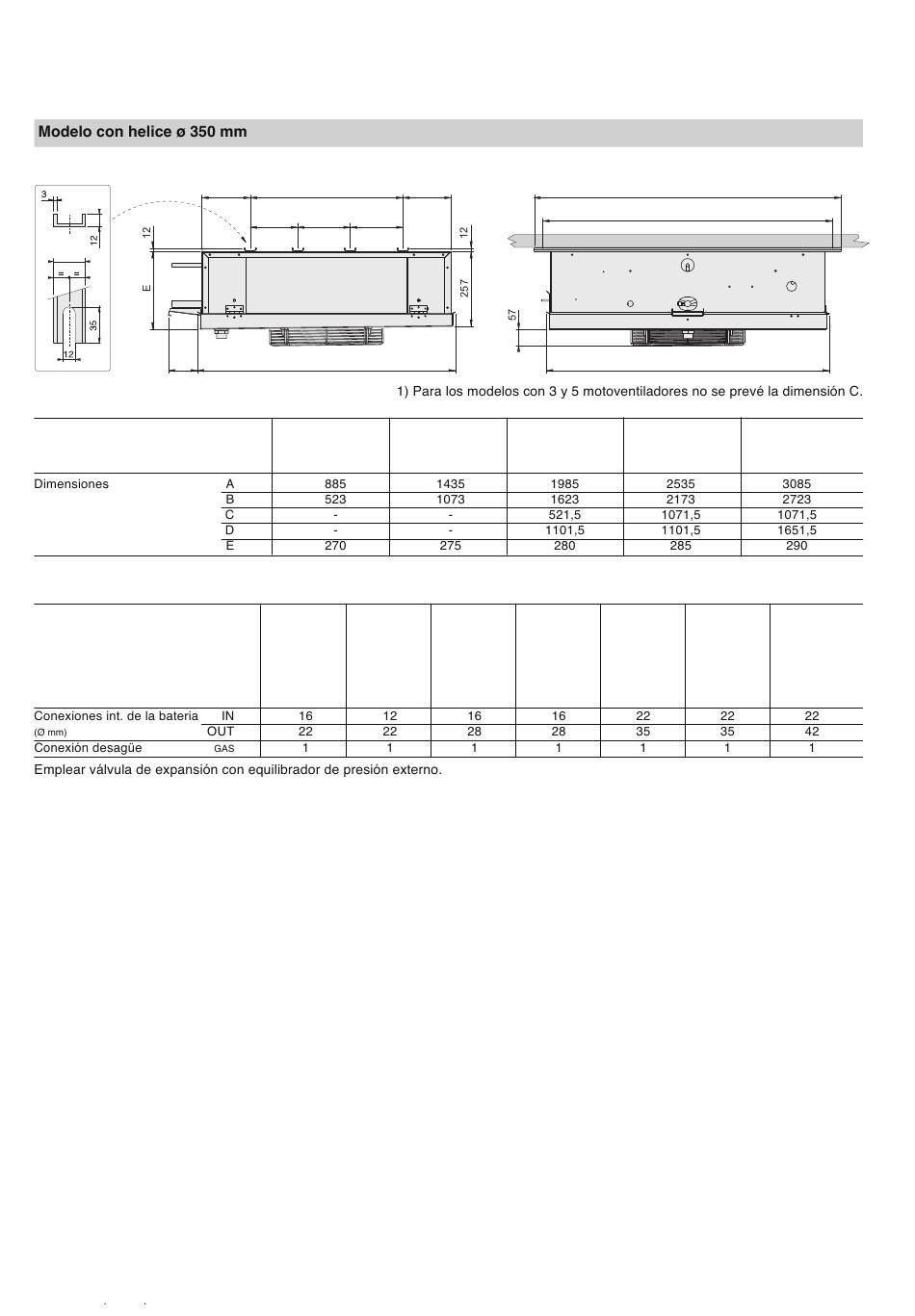 Modelo con helice ø 350 mm

3
12
=  =
35
12
12
E
12
257
57

1) Para los modelos con 3 y 5 motoventiladores no se prevé la dimensión C.

| | | | | | | |
|---|---|---|---|---|---|---|
| Dimensiones | A | 885 | 1435 | 1985 | 2535 | 3085 |
| | B | 523 | 1073 | 1623 | 2173 | 2723 |
| | C | - | - | 521,5 | 1071,5 | 1071,5 |
| | D | - | - | 1101,5 | 1101,5 | 1651,5 |
| | E | 270 | 275 | 280 | 285 | 290 |

| | | | | | | | | |
|---|---|---|---|---|---|---|---|---|
| Conexiones int. de la bateria | IN | 16 | 12 | 16 | 16 | 22 | 22 | 22 |
| (Ø mm) | OUT | 22 | 22 | 28 | 28 | 35 | 35 | 42 |
| Conexión desagüe | GAS | 1 | 1 | 1 | 1 | 1 | 1 | 1 |

Emplear válvula de expansión con equilibrador de presión externo.